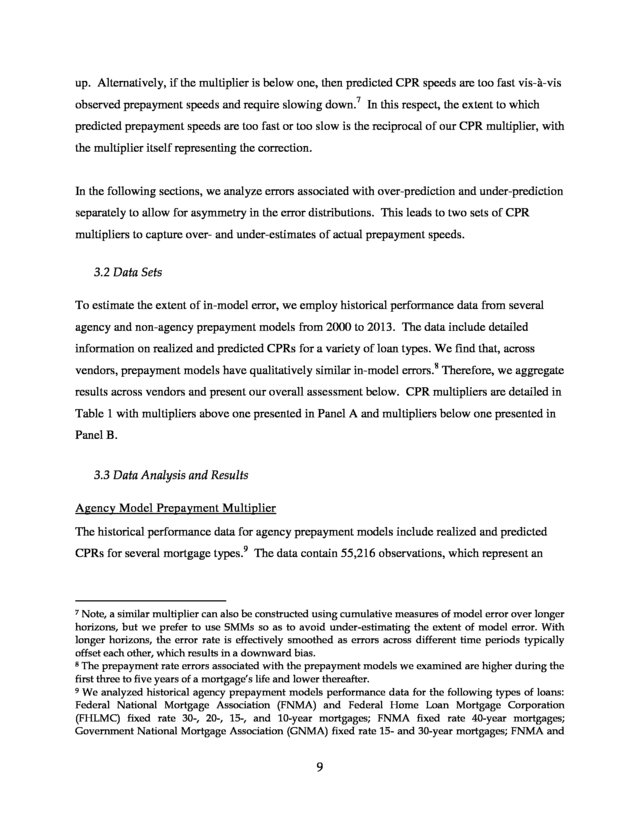 up. Alternatively, if the multiplier is below one, then predicted CPR speeds are too fast vis-à-vis observed prepayment speeds and require slowing down.$^7$ In this respect, the extent to which predicted prepayment speeds are too fast or too slow is the reciprocal of our CPR multiplier, with the multiplier itself representing the correction.

In the following sections, we analyze errors associated with over-prediction and under-prediction separately to allow for asymmetry in the error distributions. This leads to two sets of CPR multipliers to capture over- and under-estimates of actual prepayment speeds.

3.2 Data Sets

To estimate the extent of in-model error, we employ historical performance data from several agency and non-agency prepayment models from 2000 to 2013. The data include detailed information on realized and predicted CPRs for a variety of loan types. We find that, across vendors, prepayment models have qualitatively similar in-model errors.$^8$ Therefore, we aggregate results across vendors and present our overall assessment below. CPR multipliers are detailed in Table 1 with multipliers above one presented in Panel A and multipliers below one presented in Panel B.

3.3 Data Analysis and Results

Agency Model Prepayment Multiplier

The historical performance data for agency prepayment models include realized and predicted CPRs for several mortgage types.$^9$ The data contain 55,216 observations, which represent an

$^7$ Note, a similar multiplier can also be constructed using cumulative measures of model error over longer horizons, but we prefer to use SMMs so as to avoid under-estimating the extent of model error. With longer horizons, the error rate is effectively smoothed as errors across different time periods typically offset each other, which results in a downward bias.
$^8$ The prepayment rate errors associated with the prepayment models we examined are higher during the first three to five years of a mortgage's life and lower thereafter.
$^9$ We analyzed historical agency prepayment models performance data for the following types of loans: Federal National Mortgage Association (FNMA) and Federal Home Loan Mortgage Corporation (FHLMC) fixed rate 30-, 20-, 15-, and 10-year mortgages; FNMA fixed rate 40-year mortgages; Government National Mortgage Association (GNMA) fixed rate 15- and 30-year mortgages; FNMA and

9